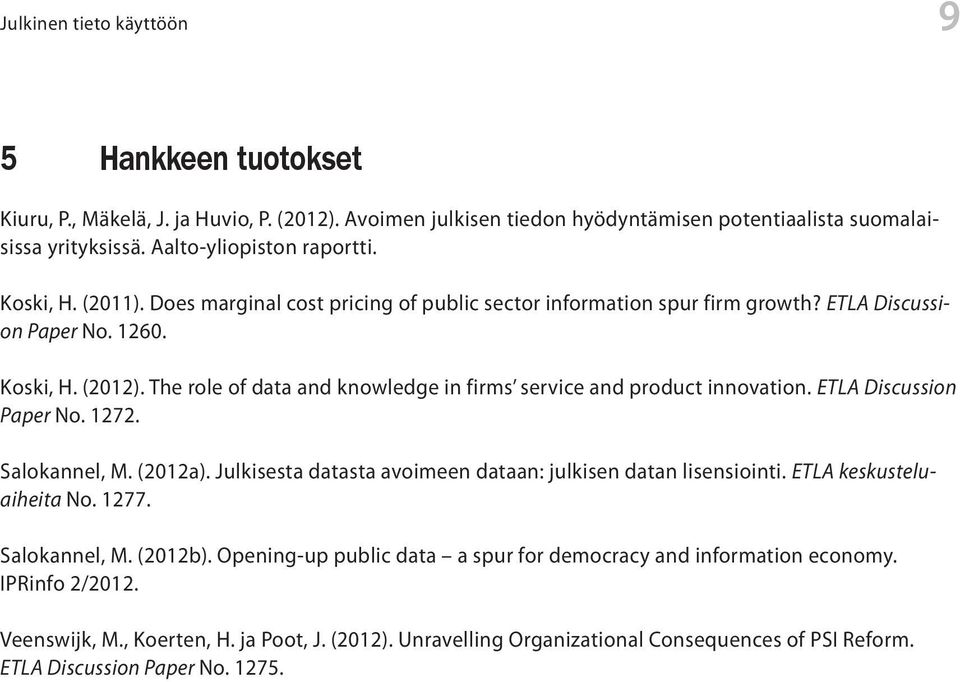 Julkinen tieto käyttöön 9

5 Hankkeen tuotokset

Kiuru, P., Mäkelä, J. ja Huvio, P. (2012). Avoimen julkisen tiedon hyödyntämisen potentiaalista suomalaisissa yrityksissä. Aalto-yliopiston raportti.

Koski, H. (2011). Does marginal cost pricing of public sector information spur firm growth? ETLA Discussion Paper No. 1260.

Koski, H. (2012). The role of data and knowledge in firms' service and product innovation. ETLA Discussion Paper No. 1272.

Salokannel, M. (2012a). Julkisesta datasta avoimeen dataan: julkisen datan lisensiointi. ETLA keskusteluaiheita No. 1277.

Salokannel, M. (2012b). Opening-up public data – a spur for democracy and information economy. IPRinfo 2/2012.

Veenswijk, M., Koerten, H. ja Poot, J. (2012). Unravelling Organizational Consequences of PSI Reform. ETLA Discussion Paper No. 1275.